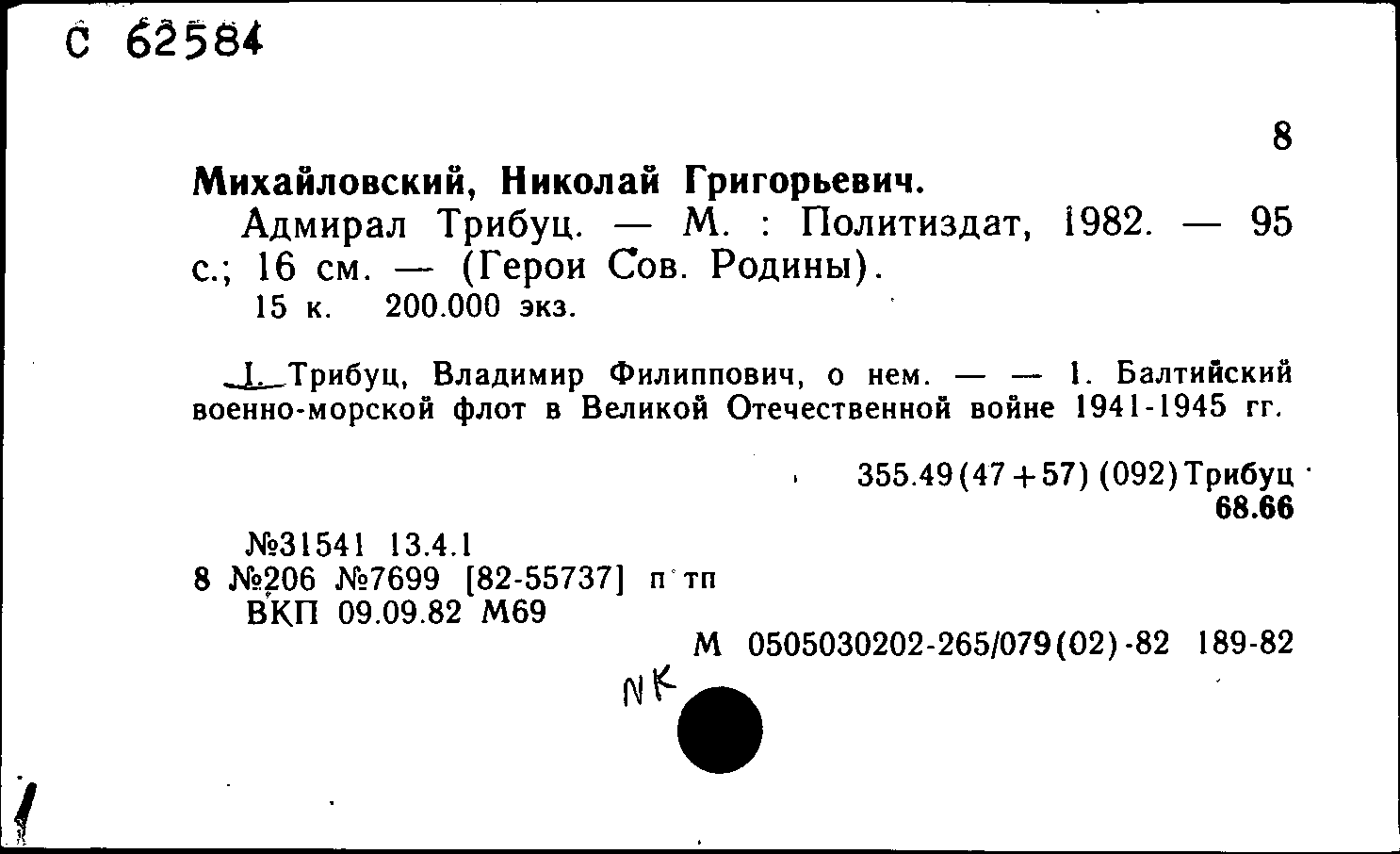 С 62584

8

Михайловский, Николай Григорьевич.

Адмирал Трибуц. — М. : Политиздат, 1982. — 95 с.; 16 см. — (Герои Сов. Родины).

15 к. 200.000 экз.

I. Трибуц, Владимир Филиппович, о нем. — — 1. Балтийский военно-морской флот в Великой Отечественной войне 1941-1945 гг.

355.49(47+57) (092)Трибуц
68.66

№31541 13.4.1
8 №206 №7699 [82-55737] п тп
ВКП 09.09.82 М69

М 0505030202-265/079(02)-82 189-82

NK